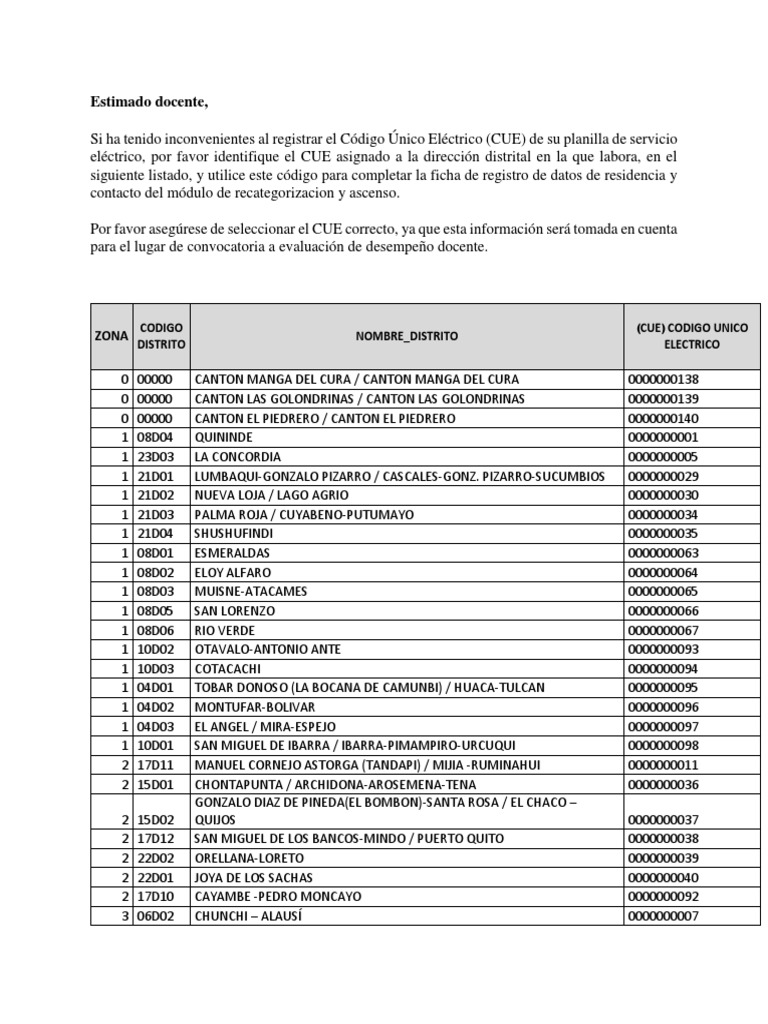 Estimado docente,

Si ha tenido inconvenientes al registrar el Código Único Eléctrico (CUE) de su planilla de servicio eléctrico, por favor identifique el CUE asignado a la dirección distrital en la que labora, en el siguiente listado, y utilice este código para completar la ficha de registro de datos de residencia y contacto del módulo de recategorizacion y ascenso.

Por favor asegúrese de seleccionar el CUE correcto, ya que esta información será tomada en cuenta para el lugar de convocatoria a evaluación de desempeño docente.

| ZONA | CODIGO DISTRITO | NOMBRE_DISTRITO | (CUE) CODIGO UNICO ELECTRICO |
|---|---|---|---|
| 0 | 00000 | CANTON MANGA DEL CURA / CANTON MANGA DEL CURA | 0000000138 |
| 0 | 00000 | CANTON LAS GOLONDRINAS / CANTON LAS GOLONDRINAS | 0000000139 |
| 0 | 00000 | CANTON EL PIEDRERO / CANTON EL PIEDRERO | 0000000140 |
| 1 | 08D04 | QUININDE | 0000000001 |
| 1 | 23D03 | LA CONCORDIA | 0000000005 |
| 1 | 21D01 | LUMBAQUI-GONZALO PIZARRO / CASCALES-GONZ. PIZARRO-SUCUMBIOS | 0000000029 |
| 1 | 21D02 | NUEVA LOJA / LAGO AGRIO | 0000000030 |
| 1 | 21D03 | PALMA ROJA / CUYABENO-PUTUMAYO | 0000000034 |
| 1 | 21D04 | SHUSHUFINDI | 0000000035 |
| 1 | 08D01 | ESMERALDAS | 0000000063 |
| 1 | 08D02 | ELOY ALFARO | 0000000064 |
| 1 | 08D03 | MUISNE-ATACAMES | 0000000065 |
| 1 | 08D05 | SAN LORENZO | 0000000066 |
| 1 | 08D06 | RIO VERDE | 0000000067 |
| 1 | 10D02 | OTAVALO-ANTONIO ANTE | 0000000093 |
| 1 | 10D03 | COTACACHI | 0000000094 |
| 1 | 04D01 | TOBAR DONOSO (LA BOCANA DE CAMUNBI) / HUACA-TULCAN | 0000000095 |
| 1 | 04D02 | MONTUFAR-BOLIVAR | 0000000096 |
| 1 | 04D03 | EL ANGEL / MIRA-ESPEJO | 0000000097 |
| 1 | 10D01 | SAN MIGUEL DE IBARRA / IBARRA-PIMAMPIRO-URCUQUI | 0000000098 |
| 2 | 17D11 | MANUEL CORNEJO ASTORGA (TANDAPI) / MIJIA -RUMINAHUI | 0000000011 |
| 2 | 15D01 | CHONTAPUNTA / ARCHIDONA-AROSEMENA-TENA | 0000000036 |
| 2 | 15D02 | GONZALO DIAZ DE PINEDA(EL BOMBON)-SANTA ROSA / EL CHACO – QUIJOS | 0000000037 |
| 2 | 17D12 | SAN MIGUEL DE LOS BANCOS-MINDO / PUERTO QUITO | 0000000038 |
| 2 | 22D02 | ORELLANA-LORETO | 0000000039 |
| 2 | 22D01 | JOYA DE LOS SACHAS | 0000000040 |
| 2 | 17D10 | CAYAMBE -PEDRO MONCAYO | 0000000092 |
| 3 | 06D02 | CHUNCHI – ALAUSÍ | 0000000007 |